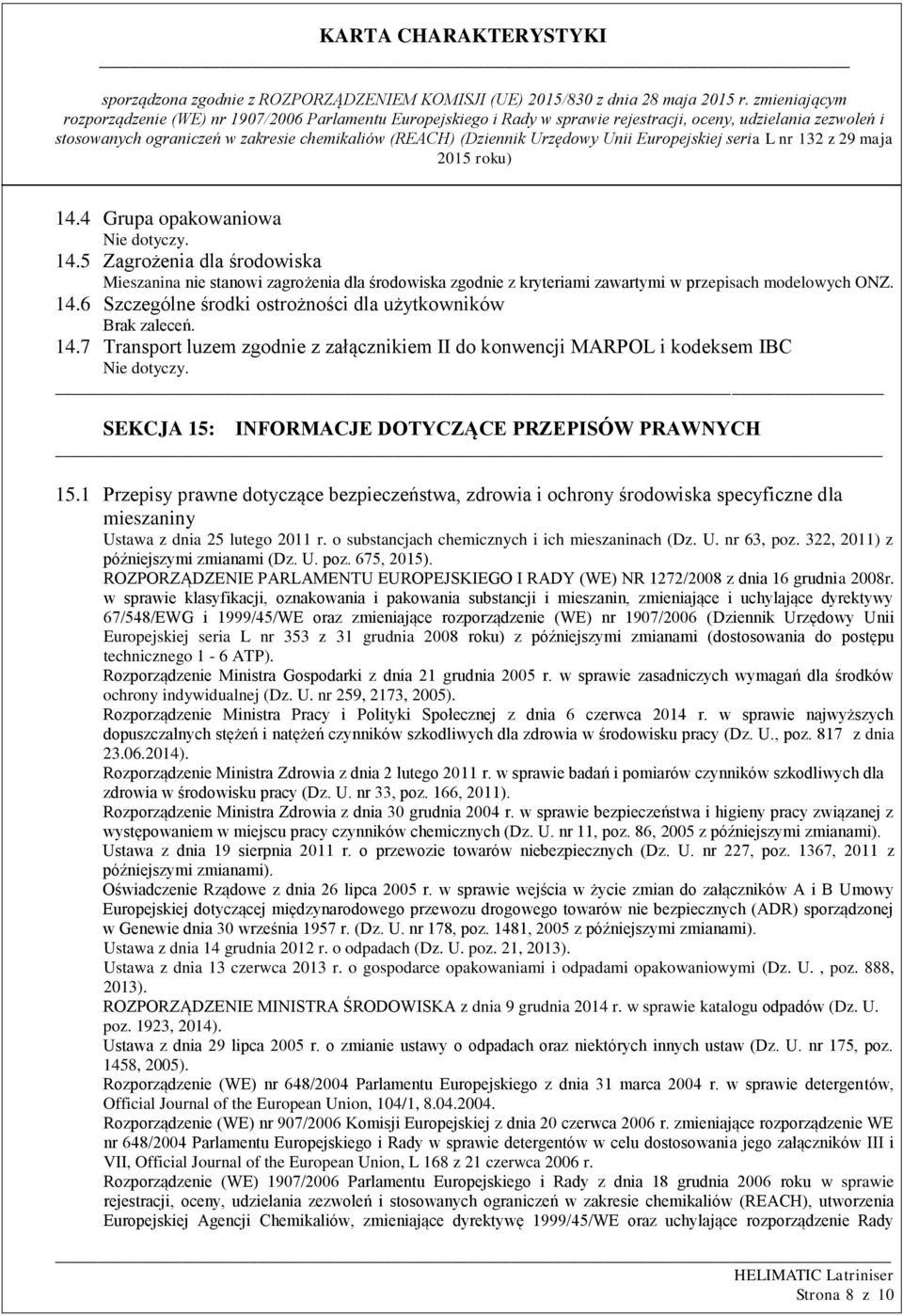 KARTA CHARAKTERYSTYKI

sporządzona zgodnie z ROZPORZĄDZENIEM KOMISJI (UE) 2015/830 z dnia 28 maja 2015 r. zmieniającym rozporządzenie (WE) nr 1907/2006 Parlamentu Europejskiego i Rady w sprawie rejestracji, oceny, udzielania zezwoleń i stosowanych ograniczeń w zakresie chemikaliów (REACH) (Dziennik Urzędowy Unii Europejskiej seria L nr 132 z 29 maja 2015 roku)

14.4 Grupa opakowaniowa
Nie dotyczy.
14.5 Zagrożenia dla środowiska
Mieszanina nie stanowi zagrożenia dla środowiska zgodnie z kryteriami zawartymi w przepisach modelowych ONZ.
14.6 Szczególne środki ostrożności dla użytkowników
Brak zaleceń.
14.7 Transport luzem zgodnie z załącznikiem II do konwencji MARPOL i kodeksem IBC
Nie dotyczy.

SEKCJA 15: INFORMACJE DOTYCZĄCE PRZEPISÓW PRAWNYCH

15.1 Przepisy prawne dotyczące bezpieczeństwa, zdrowia i ochrony środowiska specyficzne dla mieszaniny
Ustawa z dnia 25 lutego 2011 r. o substancjach chemicznych i ich mieszaninach (Dz. U. nr 63, poz. 322, 2011) z późniejszymi zmianami (Dz. U. poz. 675, 2015).
ROZPORZĄDZENIE PARLAMENTU EUROPEJSKIEGO I RADY (WE) NR 1272/2008 z dnia 16 grudnia 2008r. w sprawie klasyfikacji, oznakowania i pakowania substancji i mieszanin, zmieniające i uchylające dyrektywy 67/548/EWG i 1999/45/WE oraz zmieniające rozporządzenie (WE) nr 1907/2006 (Dziennik Urzędowy Unii Europejskiej seria L nr 353 z 31 grudnia 2008 roku) z późniejszymi zmianami (dostosowania do postępu technicznego 1 - 6 ATP).
Rozporządzenie Ministra Gospodarki z dnia 21 grudnia 2005 r. w sprawie zasadniczych wymagań dla środków ochrony indywidualnej (Dz. U. nr 259, 2173, 2005).
Rozporządzenie Ministra Pracy i Polityki Społecznej z dnia 6 czerwca 2014 r. w sprawie najwyższych dopuszczalnych stężeń i natężeń czynników szkodliwych dla zdrowia w środowisku pracy (Dz. U., poz. 817 z dnia 23.06.2014).
Rozporządzenie Ministra Zdrowia z dnia 2 lutego 2011 r. w sprawie badań i pomiarów czynników szkodliwych dla zdrowia w środowisku pracy (Dz. U. nr 33, poz. 166, 2011).
Rozporządzenie Ministra Zdrowia z dnia 30 grudnia 2004 r. w sprawie bezpieczeństwa i higieny pracy związanej z występowaniem w miejscu pracy czynników chemicznych (Dz. U. nr 11, poz. 86, 2005 z późniejszymi zmianami).
Ustawa z dnia 19 sierpnia 2011 r. o przewozie towarów niebezpiecznych (Dz. U. nr 227, poz. 1367, 2011 z późniejszymi zmianami).
Oświadczenie Rządowe z dnia 26 lipca 2005 r. w sprawie wejścia w życie zmian do załączników A i B Umowy Europejskiej dotyczącej międzynarodowego przewozu drogowego towarów nie bezpiecznych (ADR) sporządzonej w Genewie dnia 30 września 1957 r. (Dz. U. nr 178, poz. 1481, 2005 z późniejszymi zmianami).
Ustawa z dnia 14 grudnia 2012 r. o odpadach (Dz. U. poz. 21, 2013).
Ustawa z dnia 13 czerwca 2013 r. o gospodarce opakowaniami i odpadami opakowaniowymi (Dz. U. , poz. 888, 2013).
ROZPORZĄDZENIE MINISTRA ŚRODOWISKA z dnia 9 grudnia 2014 r. w sprawie katalogu odpadów (Dz. U. poz. 1923, 2014).
Ustawa z dnia 29 lipca 2005 r. o zmianie ustawy o odpadach oraz niektórych innych ustaw (Dz. U. nr 175, poz. 1458, 2005).
Rozporządzenie (WE) nr 648/2004 Parlamentu Europejskiego z dnia 31 marca 2004 r. w sprawie detergentów, Official Journal of the European Union, 104/1, 8.04.2004.
Rozporządzenie (WE) nr 907/2006 Komisji Europejskiej z dnia 20 czerwca 2006 r. zmieniające rozporządzenie WE nr 648/2004 Parlamentu Europejskiego i Rady w sprawie detergentów w celu dostosowania jego załączników III i VII, Official Journal of the European Union, L 168 z 21 czerwca 2006 r.
Rozporządzenie (WE) 1907/2006 Parlamentu Europejskiego i Rady z dnia 18 grudnia 2006 roku w sprawie rejestracji, oceny, udzielania zezwoleń i stosowanych ograniczeń w zakresie chemikaliów (REACH), utworzenia Europejskiej Agencji Chemikaliów, zmieniające dyrektywę 1999/45/WE oraz uchylające rozporządzenie Rady

HELIMATIC Latriniser
Strona 8 z 10